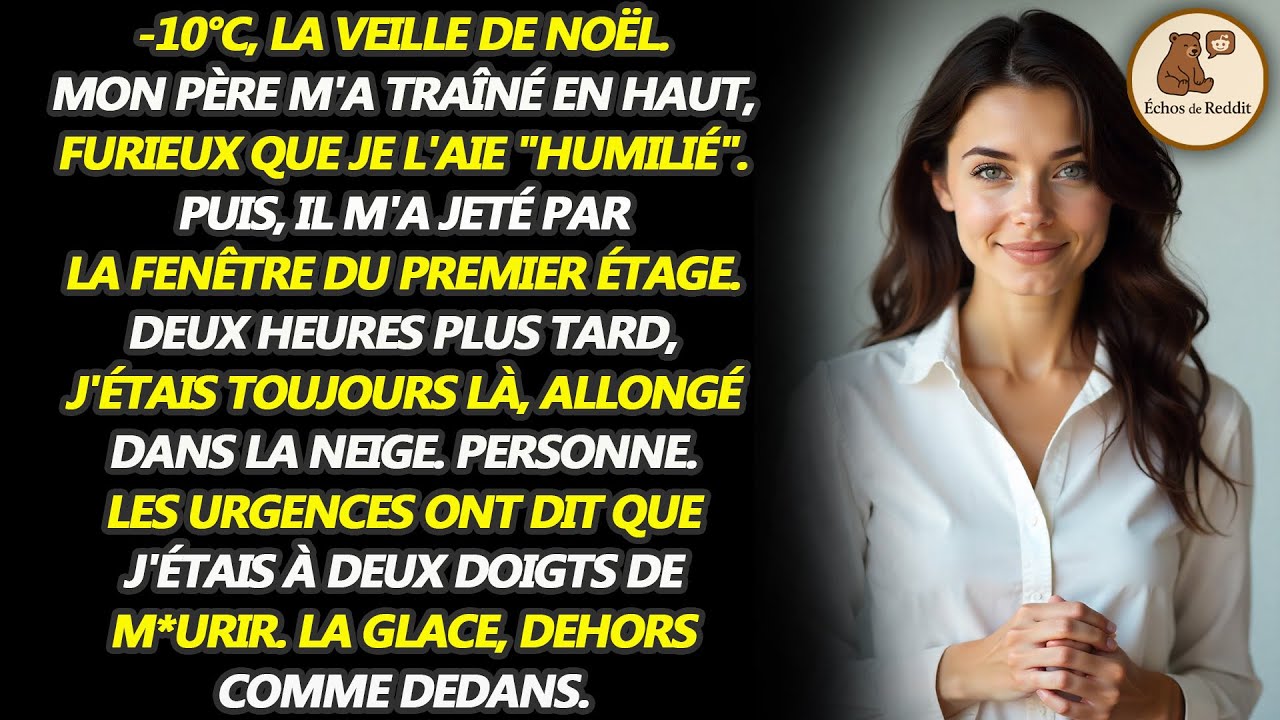 -10°C, LA VEILLE DE NOËL. MON PÈRE M'A TRAÎNÉ EN HAUT, FURIEUX QUE JE L'AIE "HUMILIÉ". PUIS, IL M'A JETÉ PAR LA FENÊTRE DU PREMIER ÉTAGE. DEUX HEURES PLUS TARD, J'ÉTAIS TOUJOURS LÀ, ALLONGÉ DANS LA NEIGE. PERSONNE. LES URGENCES ONT DIT QUE J'ÉTAIS À DEUX DOIGTS DE M*URIR. LA GLACE, DEHORS COMME DEDANS.

Échos de Reddit